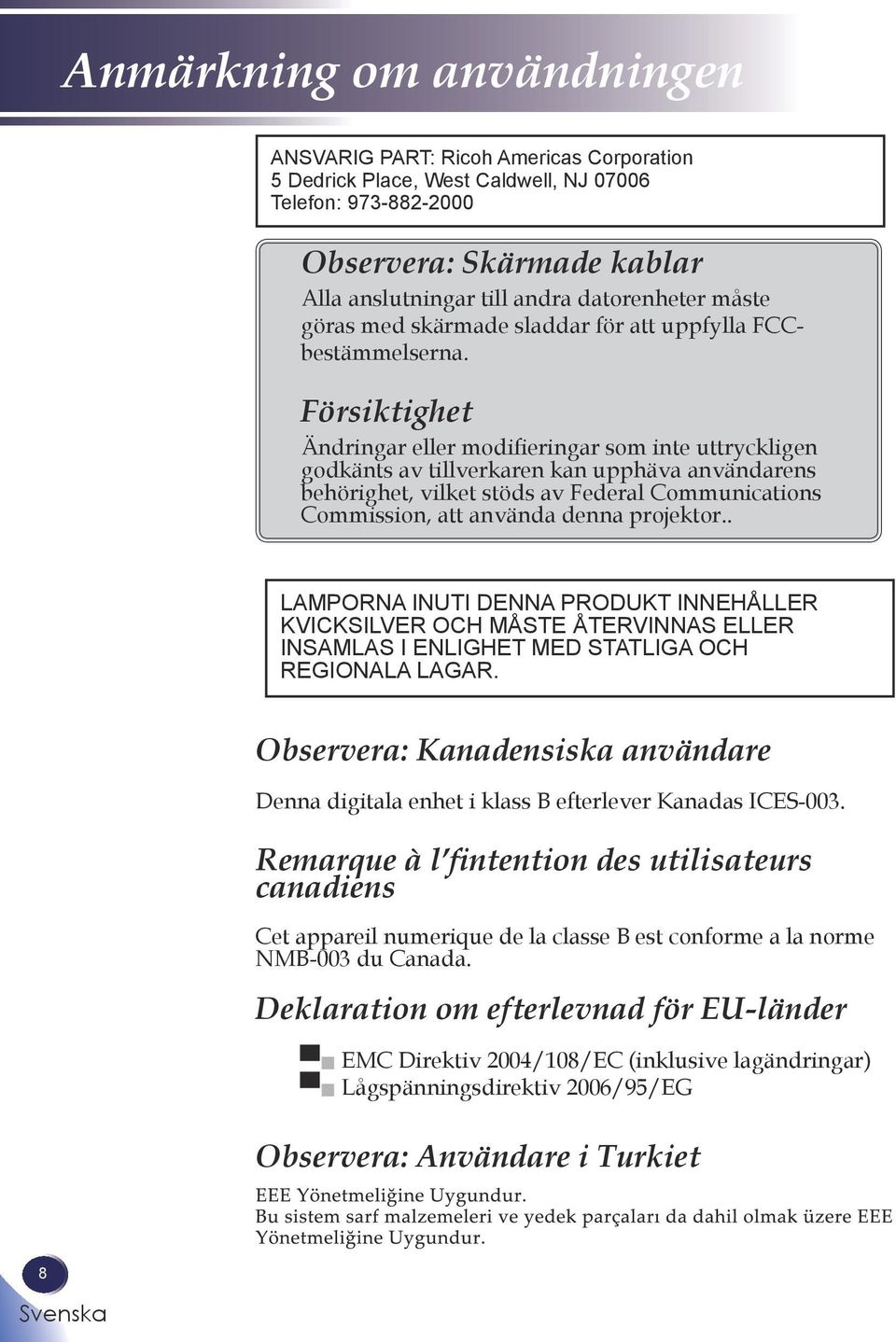 Anmärkning om användningen

ANSVARIG PART: Ricoh Americas Corporation
5 Dedrick Place, West Caldwell, NJ 07006
Telefon: 973-882-2000

Observera: Skärmade kablar
Alla anslutningar till andra datorenheter måste göras med skärmade sladdar för att uppfylla FCC-bestämmelserna.

Försiktighet
Ändringar eller modifieringar som inte uttryckligen godkänts av tillverkaren kan upphäva användarens behörighet, vilket stöds av Federal Communications Commission, att använda denna projektor..

LAMPORNA INUTI DENNA PRODUKT INNEHÅLLER KVICKSILVER OCH MÅSTE ÅTERVINNAS ELLER INSAMLAS I ENLIGHET MED STATLIGA OCH REGIONALA LAGAR.

Observera: Kanadensiska användare

Denna digitala enhet i klass B efterlever Kanadas ICES-003.

Remarque à l'fintention des utilisateurs canadiens

Cet appareil numerique de la classe B est conforme a la norme NMB-003 du Canada.

Deklaration om efterlevnad för EU-länder

EMC Direktiv 2004/108/EC (inklusive lagändringar)
Lågspänningsdirektiv 2006/95/EG

Observera: Användare i Turkiet

EEE Yönetmeliğine Uygundur.
Bu sistem sarf malzemeleri ve yedek parçaları da dahil olmak üzere EEE Yönetmeliğine Uygundur.

8
Svenska